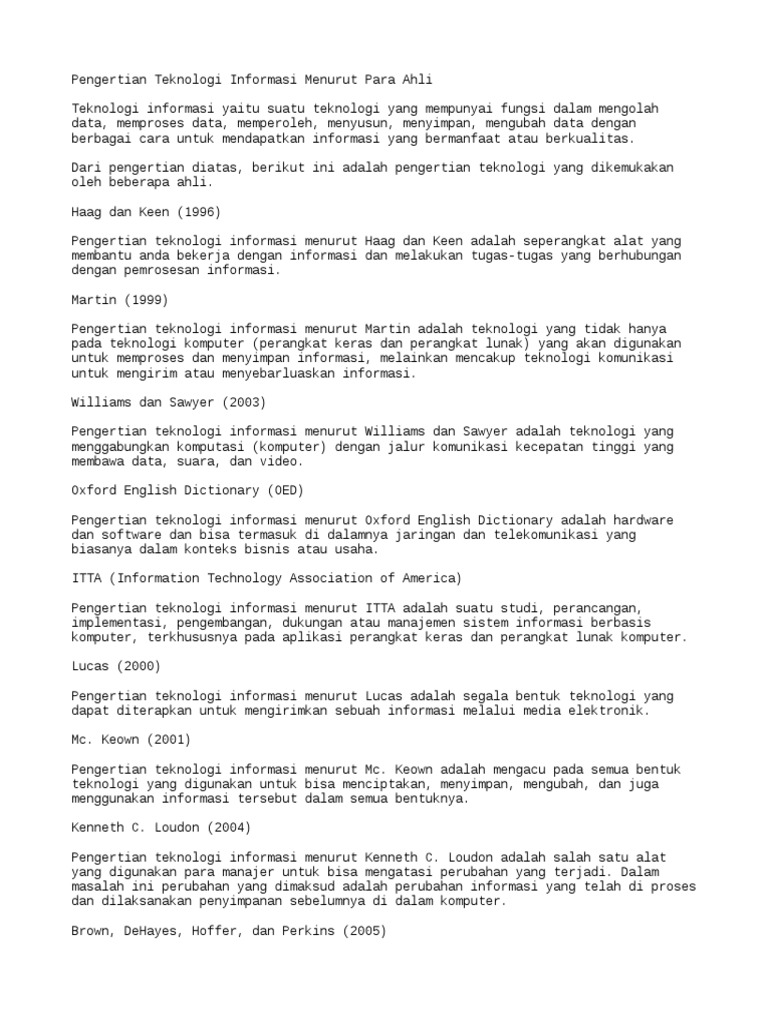 Pengertian Teknologi Informasi Menurut Para Ahli

Teknologi informasi yaitu suatu teknologi yang mempunyai fungsi dalam mengolah data, memproses data, memperoleh, menyusun, menyimpan, mengubah data dengan berbagai cara untuk mendapatkan informasi yang bermanfaat atau berkualitas.

Dari pengertian diatas, berikut ini adalah pengertian teknologi yang dikemukakan oleh beberapa ahli.

Haag dan Keen (1996)

Pengertian teknologi informasi menurut Haag dan Keen adalah seperangkat alat yang membantu anda bekerja dengan informasi dan melakukan tugas-tugas yang berhubungan dengan pemrosesan informasi.

Martin (1999)

Pengertian teknologi informasi menurut Martin adalah teknologi yang tidak hanya pada teknologi komputer (perangkat keras dan perangkat lunak) yang akan digunakan untuk memproses dan menyimpan informasi, melainkan mencakup teknologi komunikasi untuk mengirim atau menyebarluaskan informasi.

Williams dan Sawyer (2003)

Pengertian teknologi informasi menurut Williams dan Sawyer adalah teknologi yang menggabungkan komputasi (komputer) dengan jalur komunikasi kecepatan tinggi yang membawa data, suara, dan video.

Oxford English Dictionary (OED)

Pengertian teknologi informasi menurut Oxford English Dictionary adalah hardware dan software dan bisa termasuk di dalamnya jaringan dan telekomunikasi yang biasanya dalam konteks bisnis atau usaha.

ITTA (Information Technology Association of America)

Pengertian teknologi informasi menurut ITTA adalah suatu studi, perancangan, implementasi, pengembangan, dukungan atau manajemen sistem informasi berbasis komputer, terkhususnya pada aplikasi perangkat keras dan perangkat lunak komputer.

Lucas (2000)

Pengertian teknologi informasi menurut Lucas adalah segala bentuk teknologi yang dapat diterapkan untuk mengirimkan sebuah informasi melalui media elektronik.

Mc. Keown (2001)

Pengertian teknologi informasi menurut Mc. Keown adalah mengacu pada semua bentuk teknologi yang digunakan untuk bisa menciptakan, menyimpan, mengubah, dan juga menggunakan informasi tersebut dalam semua bentuknya.

Kenneth C. Loudon (2004)

Pengertian teknologi informasi menurut Kenneth C. Loudon adalah salah satu alat yang digunakan para manajer untuk bisa mengatasi perubahan yang terjadi. Dalam masalah ini perubahan yang dimaksud adalah perubahan informasi yang telah di proses dan dilaksanakan penyimpanan sebelumnya di dalam komputer.

Brown, DeHayes, Hoffer, dan Perkins (2005)